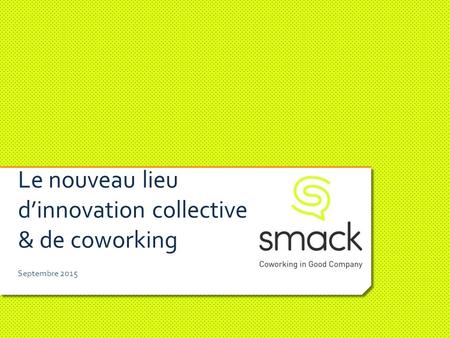 Le nouveau lieu d’innovation collective & de coworking

Septembre 2015

smack

Coworking in Good Company